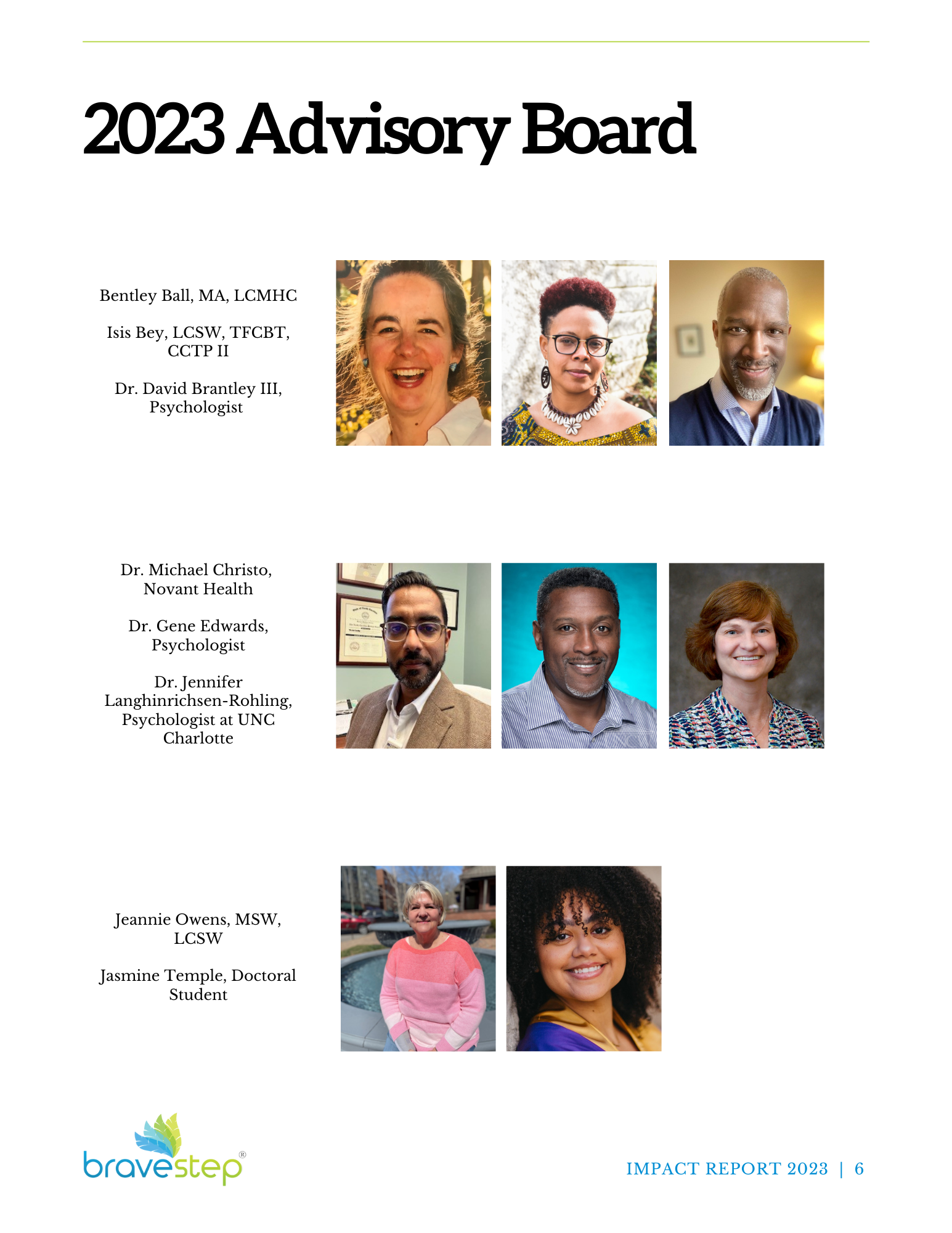 2023 Advisory Board

Bentley Ball, MA, LCMHC

Isis Bey, LCSW, TFCBT, CCTP II

Dr. David Brantley III, Psychologist

Dr. Michael Christo, Novant Health

Dr. Gene Edwards, Psychologist

Dr. Jennifer Langhinrichsen-Rohling, Psychologist at UNC Charlotte

Jeannie Owens, MSW, LCSW

Jasmine Temple, Doctoral Student

bravestep®

IMPACT REPORT 2023 | 6